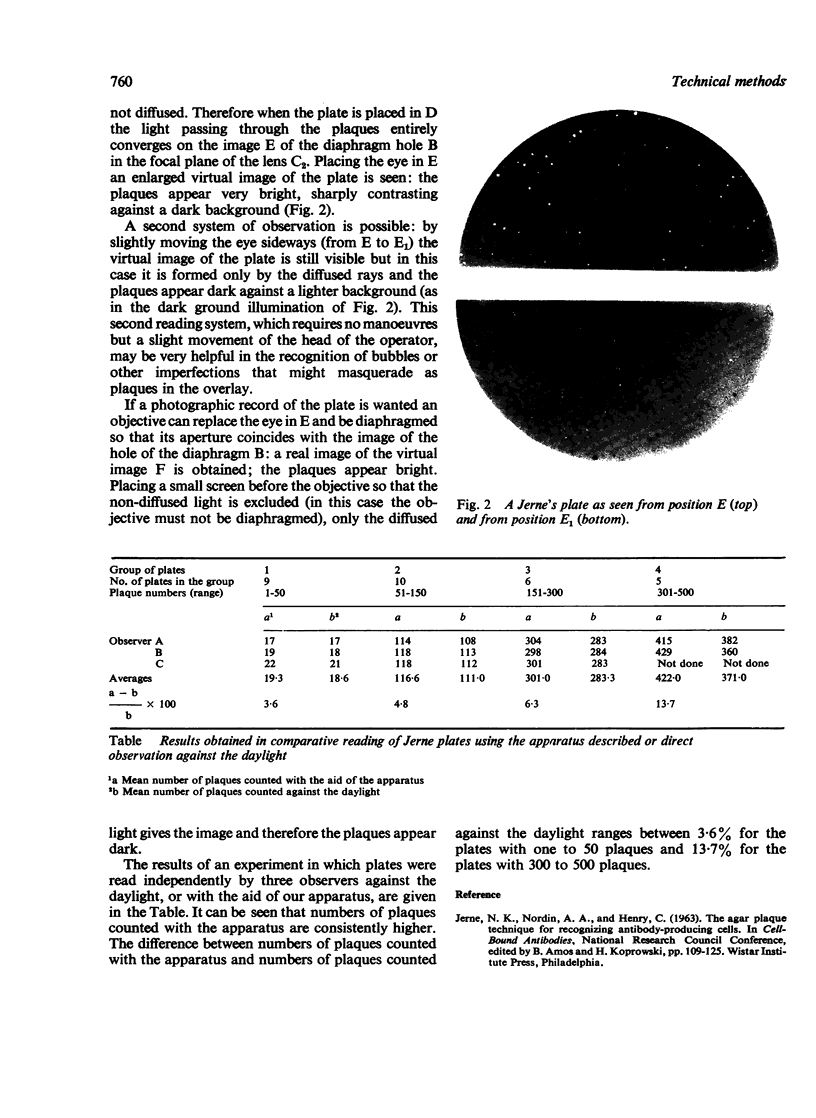 760

Technical methods

not diffused. Therefore when the plate is placed in D the light passing through the plaques entirely converges on the image E of the diaphragm hole B in the focal plane of the lens $C_2$. Placing the eye in E an enlarged virtual image of the plate is seen: the plaques appear very bright, sharply contrasting against a dark background (Fig. 2).

A second system of observation is possible: by slightly moving the eye sideways (from E to $E_1$) the virtual image of the plate is still visible but in this case it is formed only by the diffused rays and the plaques appear dark against a lighter background (as in the dark ground illumination of Fig. 2). This second reading system, which requires no manoeuvres but a slight movement of the head of the operator, may be very helpful in the recognition of bubbles or other imperfections that might masquerade as plaques in the overlay.

If a photographic record of the plate is wanted an objective can replace the eye in E and be diaphragmed so that its aperture coincides with the image of the hole of the diaphragm B: a real image of the virtual image F is obtained; the plaques appear bright. Placing a small screen before the objective so that the non-diffused light is excluded (in this case the objective must not be diaphragmed), only the diffused

Fig. 2 A Jerne's plate as seen from position E (top) and from position $E_1$ (bottom).

| Group of plates | 1 | | 2 | | 3 | | 4 | |
|---|---|---|---|---|---|---|---|---|
| No. of plates in the group | 9 | | 10 | | 6 | | 5 | |
| Plaque numbers (range) | 1-50 | | 51-150 | | 151-300 | | 301-500 | |
| | $a^1$ | $b^2$ | a | b | a | b | a | b |
| Observer A | 17 | 17 | 114 | 108 | 304 | 283 | 415 | 382 |
| B | 19 | 18 | 118 | 113 | 298 | 284 | 429 | 360 |
| C | 22 | 21 | 118 | 112 | 301 | 283 | Not done | Not done |
| Averages | 19·3 | 18·6 | 116·6 | 111·0 | 301·0 | 283·3 | 422·0 | 371·0 |
| $\frac{a-b}{b} \times 100$ | 3·6 | | 4·8 | | 6·3 | | 13·7 | |

Table Results obtained in comparative reading of Jerne plates using the apparatus described or direct observation against the daylight

$^1$a Mean number of plaques counted with the aid of the apparatus
$^2$b Mean number of plaques counted against the daylight

light gives the image and therefore the plaques appear dark.

The results of an experiment in which plates were read independently by three observers against the daylight, or with the aid of our apparatus, are given in the Table. It can be seen that numbers of plaques counted with the apparatus are consistently higher. The difference between numbers of plaques counted with the apparatus and numbers of plaques counted against the daylight ranges between 3·6% for the plates with one to 50 plaques and 13·7% for the plates with 300 to 500 plaques.

Reference

Jerne, N. K., Nordin, A. A., and Henry, C. (1963). The agar plaque technique for recognizing antibody-producing cells. In Cell-Bound Antibodies, National Research Council Conference, edited by B. Amos and H. Koprowski, pp. 109-125. Wistar Institute Press, Philadelphia.